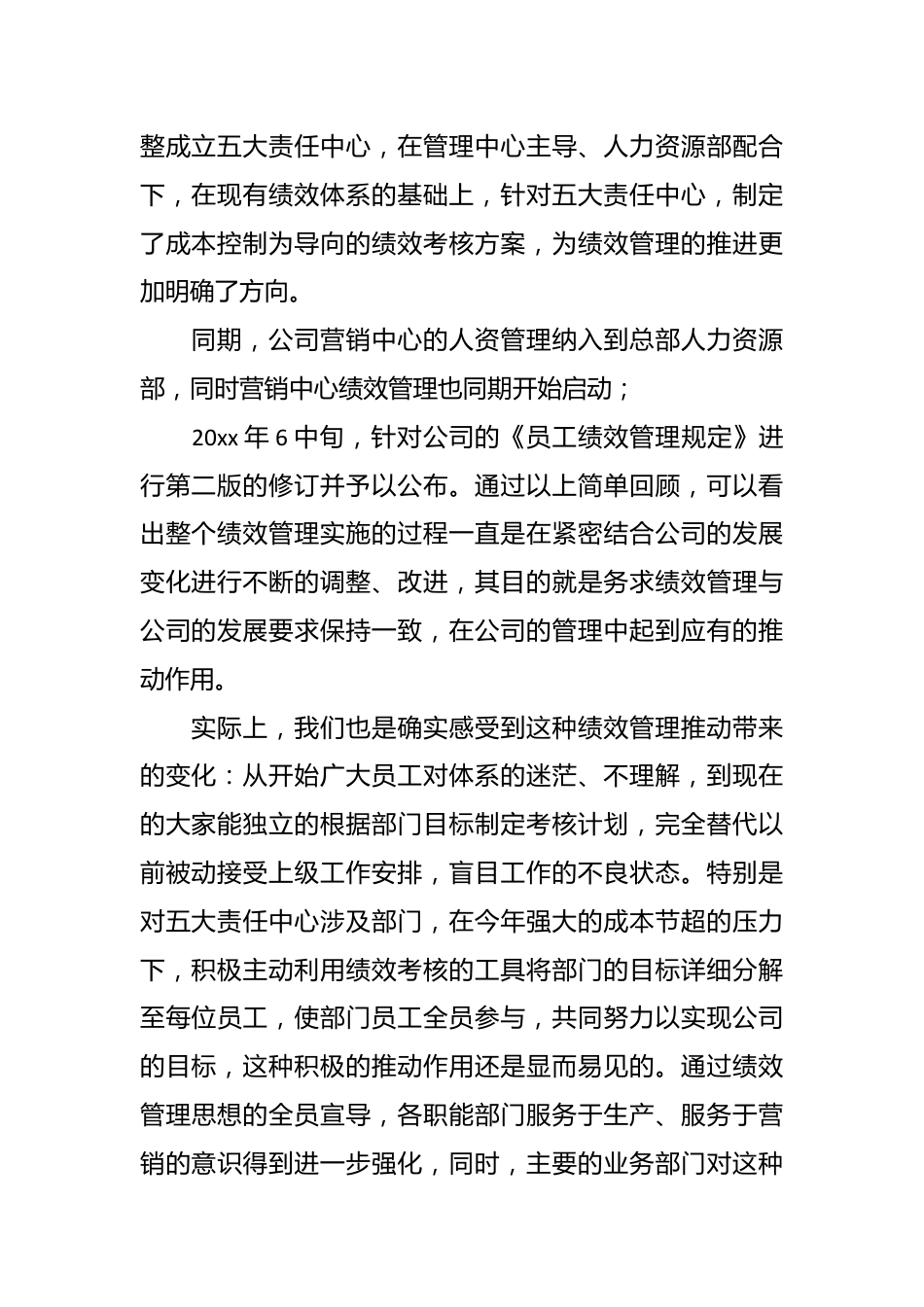 整成立五大责任中心，在管理中心主导、人力资源部配合下，在现有绩效体系的基础上，针对五大责任中心，制定了成本控制为导向的绩效考核方案，为绩效管理的推进更加明确了方向。

同期，公司营销中心的人资管理纳入到总部人力资源部，同时营销中心绩效管理也同期开始启动；

20xx 年 6 中旬，针对公司的《员工绩效管理规定》进行第二版的修订并予以公布。通过以上简单回顾，可以看出整个绩效管理实施的过程一直是在紧密结合公司的发展变化进行不断的调整、改进，其目的就是务求绩效管理与公司的发展要求保持一致，在公司的管理中起到应有的推动作用。

实际上，我们也是确实感受到这种绩效管理推动带来的变化：从开始广大员工对体系的迷茫、不理解，到现在的大家能独立的根据部门目标制定考核计划，完全替代以前被动接受上级工作安排，盲目工作的不良状态。特别是对五大责任中心涉及部门，在今年强大的成本节超的压力下，积极主动利用绩效考核的工具将部门的目标详细分解至每位员工，使部门员工全员参与，共同努力以实现公司的目标，这种积极的推动作用还是显而易见的。通过绩效管理思想的全员宣导，各职能部门服务于生产、服务于营销的意识得到进一步强化，同时，主要的业务部门对这种